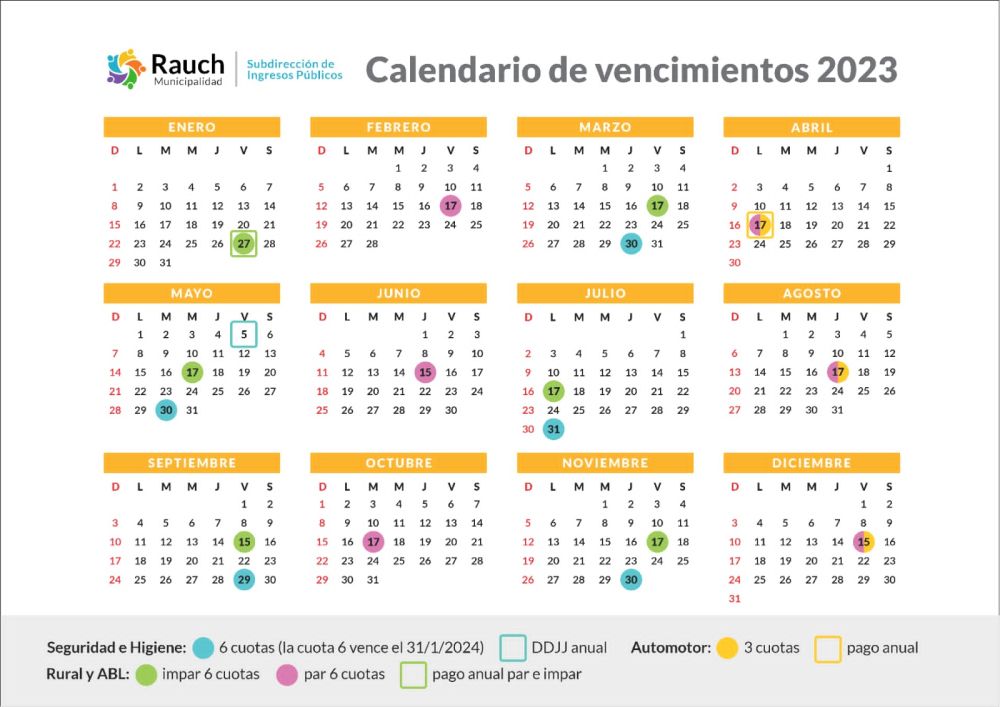 Rauch
Municipalidad

Subdirección de Ingresos Públicos

Calendario de vencimientos 2023

ENERO

| D | L | M | M | J | V | S |
|---|---|---|---|---|---|---|
| 1 | 2 | 3 | 4 | 5 | 6 | 7 |
| 8 | 9 | 10 | 11 | 12 | 13 | 14 |
| 15 | 16 | 17 | 18 | 19 | 20 | 21 |
| 22 | 23 | 24 | 25 | 26 | 27 | 28 |
| 29 | 30 | 31 | | | | |

FEBRERO

| D | L | M | M | J | V | S |
|---|---|---|---|---|---|---|
| | | | 1 | 2 | 3 | 4 |
| 5 | 6 | 7 | 8 | 9 | 10 | 11 |
| 12 | 13 | 14 | 15 | 16 | 17 | 18 |
| 19 | 20 | 21 | 22 | 23 | 24 | 25 |
| 26 | 27 | 28 | | | | |

MARZO

| D | L | M | M | J | V | S |
|---|---|---|---|---|---|---|
| | | | 1 | 2 | 3 | 4 |
| 5 | 6 | 7 | 8 | 9 | 10 | 11 |
| 12 | 13 | 14 | 15 | 16 | 17 | 18 |
| 19 | 20 | 21 | 22 | 23 | 24 | 25 |
| 26 | 27 | 28 | 29 | 30 | 31 | |

ABRIL

| D | L | M | M | J | V | S |
|---|---|---|---|---|---|---|
| | | | | | | 1 |
| 2 | 3 | 4 | 5 | 6 | 7 | 8 |
| 9 | 10 | 11 | 12 | 13 | 14 | 15 |
| 16 | 17 | 18 | 19 | 20 | 21 | 22 |
| 23 | 24 | 25 | 26 | 27 | 28 | 29 |
| 30 | | | | | | |

MAYO

| D | L | M | M | J | V | S |
|---|---|---|---|---|---|---|
| | 1 | 2 | 3 | 4 | 5 | 6 |
| 7 | 8 | 9 | 10 | 11 | 12 | 13 |
| 14 | 15 | 16 | 17 | 18 | 19 | 20 |
| 21 | 22 | 23 | 24 | 25 | 26 | 27 |
| 28 | 29 | 30 | 31 | | | |

JUNIO

| D | L | M | M | J | V | S |
|---|---|---|---|---|---|---|
| | | | | 1 | 2 | 3 |
| 4 | 5 | 6 | 7 | 8 | 9 | 10 |
| 11 | 12 | 13 | 14 | 15 | 16 | 17 |
| 18 | 19 | 20 | 21 | 22 | 23 | 24 |
| 25 | 26 | 27 | 28 | 29 | 30 | |

JULIO

| D | L | M | M | J | V | S |
|---|---|---|---|---|---|---|
| | | | | | | 1 |
| 2 | 3 | 4 | 5 | 6 | 7 | 8 |
| 9 | 10 | 11 | 12 | 13 | 14 | 15 |
| 16 | 17 | 18 | 19 | 20 | 21 | 22 |
| 23 | 24 | 25 | 26 | 27 | 28 | 29 |
| 30 | 31 | | | | | |

AGOSTO

| D | L | M | M | J | V | S |
|---|---|---|---|---|---|---|
| | | 1 | 2 | 3 | 4 | 5 |
| 6 | 7 | 8 | 9 | 10 | 11 | 12 |
| 13 | 14 | 15 | 16 | 17 | 18 | 19 |
| 20 | 21 | 22 | 23 | 24 | 25 | 26 |
| 27 | 28 | 29 | 30 | 31 | | |

SEPTIEMBRE

| D | L | M | M | J | V | S |
|---|---|---|---|---|---|---|
| | | | | | 1 | 2 |
| 3 | 4 | 5 | 6 | 7 | 8 | 9 |
| 10 | 11 | 12 | 13 | 14 | 15 | 16 |
| 17 | 18 | 19 | 20 | 21 | 22 | 23 |
| 24 | 25 | 26 | 27 | 28 | 29 | 30 |

OCTUBRE

| D | L | M | M | J | V | S |
|---|---|---|---|---|---|---|
| 1 | 2 | 3 | 4 | 5 | 6 | 7 |
| 8 | 9 | 10 | 11 | 12 | 13 | 14 |
| 15 | 16 | 17 | 18 | 19 | 20 | 21 |
| 22 | 23 | 24 | 25 | 26 | 27 | 28 |
| 29 | 30 | 31 | | | | |

NOVIEMBRE

| D | L | M | M | J | V | S |
|---|---|---|---|---|---|---|
| | | | 1 | 2 | 3 | 4 |
| 5 | 6 | 7 | 8 | 9 | 10 | 11 |
| 12 | 13 | 14 | 15 | 16 | 17 | 18 |
| 19 | 20 | 21 | 22 | 23 | 24 | 25 |
| 26 | 27 | 28 | 29 | 30 | | |

DICIEMBRE

| D | L | M | M | J | V | S |
|---|---|---|---|---|---|---|
| | | | | | 1 | 2 |
| 3 | 4 | 5 | 6 | 7 | 8 | 9 |
| 10 | 11 | 12 | 13 | 14 | 15 | 16 |
| 17 | 18 | 19 | 20 | 21 | 22 | 23 |
| 24 | 25 | 26 | 27 | 28 | 29 | 30 |
| 31 | | | | | | |

Seguridad e Higiene: 6 cuotas (la cuota 6 vence el 31/1/2024) DDJJ anual Automotor: 3 cuotas pago anual
Rural y ABL: impar 6 cuotas par 6 cuotas pago anual par e impar